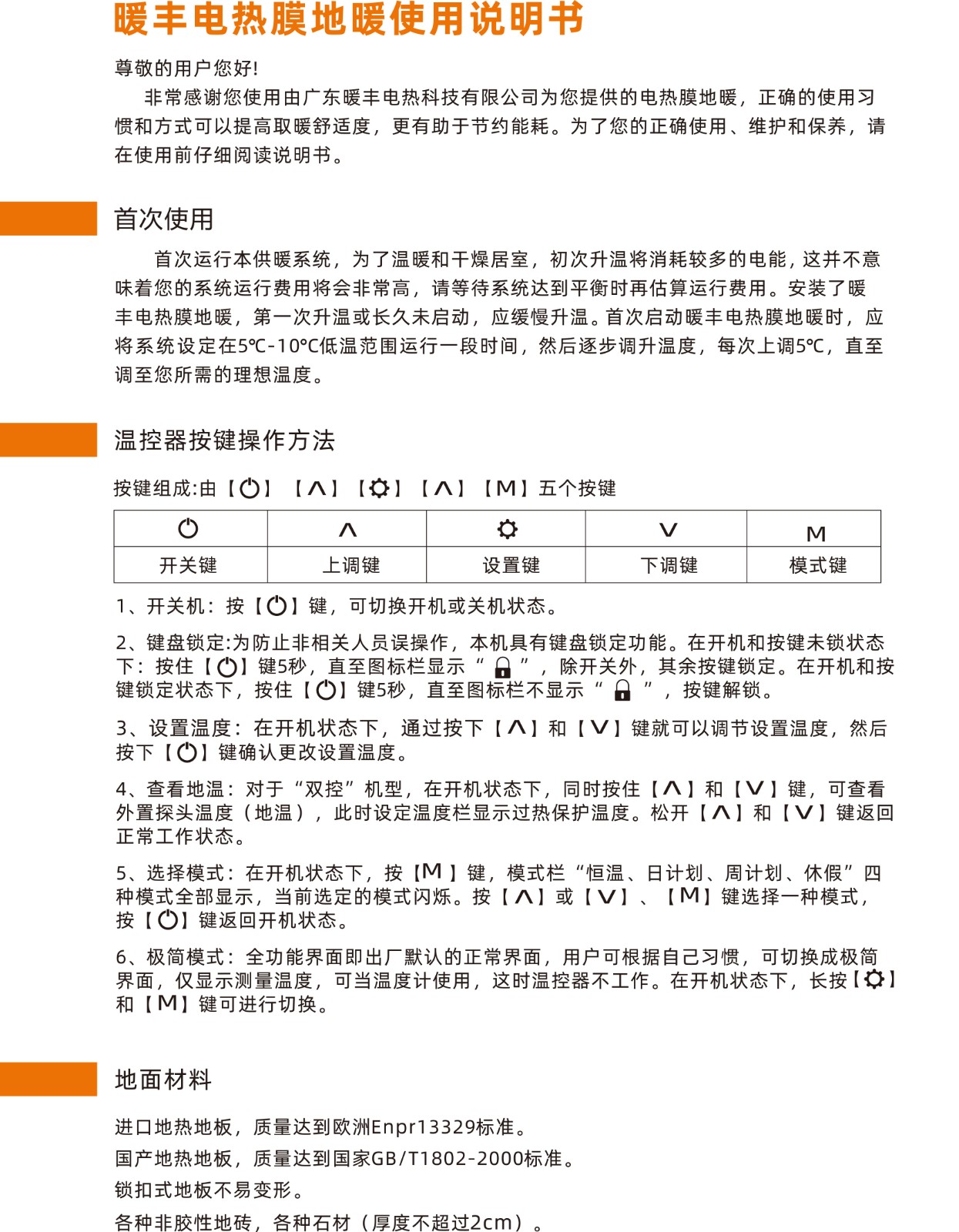 暖丰电热膜地暖使用说明书

尊敬的用户您好!

非常感谢您使用由广东暖丰电热科技有限公司为您提供的电热膜地暖，正确的使用习惯和方式可以提高取暖舒适度，更有助于节约能耗。为了您的正确使用、维护和保养，请在使用前仔细阅读说明书。

首次使用

首次运行本供暖系统，为了温暖和干燥居室，初次升温将消耗较多的电能，这并不意味着您的系统运行费用将会非常高，请等待系统达到平衡时再估算运行费用。安装了暖丰电热膜地暖，第一次升温或长久未启动，应缓慢升温。首次启动暖丰电热膜地暖时，应将系统设定在5℃-10℃低温范围运行一段时间，然后逐步调升温度，每次上调5℃，直至调至您所需的理想温度。

温控器按键操作方法

按键组成:由【⏻】【∧】【⚙】【∧】【M】五个按键

| ⏻ | ∧ | ⚙ | ∨ | M |
|---|---|---|---|---|
| 开关键 | 上调键 | 设置键 | 下调键 | 模式键 |

1、开关机：按【⏻】键，可切换开机或关机状态。

2、键盘锁定:为防止非相关人员误操作，本机具有键盘锁定功能。在开机和按键未锁状态下：按住【⏻】键5秒，直至图标栏显示“🔒”，除开关外，其余按键锁定。在开机和按键锁定状态下，按住【⏻】键5秒，直至图标栏不显示“🔒”，按键解锁。

3、设置温度：在开机状态下，通过按下【∧】和【∨】键就可以调节设置温度，然后按下【⏻】键确认更改设置温度。

4、查看地温：对于“双控”机型，在开机状态下，同时按住【∧】和【∨】键，可查看外置探头温度（地温），此时设定温度栏显示过热保护温度。松开【∧】和【∨】键返回正常工作状态。

5、选择模式：在开机状态下，按【M】键，模式栏“恒温、日计划、周计划、休假”四种模式全部显示，当前选定的模式闪烁。按【∧】或【∨】、【M】键选择一种模式，按【⏻】键返回开机状态。

6、极简模式：全功能界面即出厂默认的正常界面，用户可根据自己习惯，可切换成极简界面，仅显示测量温度，可当温度计使用，这时温控器不工作。在开机状态下，长按【⚙】和【M】键可进行切换。

地面材料

进口地热地板，质量达到欧洲Enpr13329标准。

国产地热地板，质量达到国家GB/T1802-2000标准。

锁扣式地板不易变形。

各种非胶性地砖，各种石材（厚度不超过2cm）。